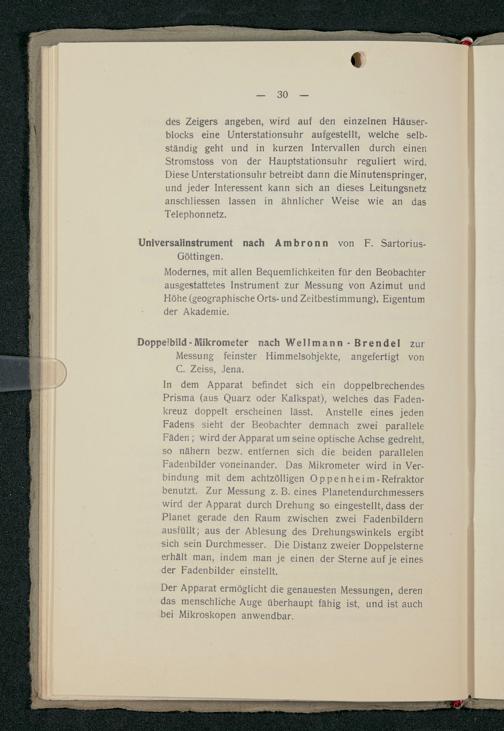 — 30 —

des Zeigers angeben, wird auf den einzelnen Häuserblocks eine Unterstationsuhr aufgestellt, welche selbständig geht und in kurzen Intervallen durch einen Stromstoss von der Hauptstationsuhr reguliert wird. Diese Unterstationsuhr betreibt dann die Minutenspringer, und jeder Interessent kann sich an dieses Leitungsnetz anschliessen lassen in ähnlicher Weise wie an das Telephonnetz.

Universalinstrument nach Ambronn von F. Sartorius-Göttingen.

Modernes, mit allen Bequemlichkeiten für den Beobachter ausgestattetes Instrument zur Messung von Azimut und Höhe (geographische Orts- und Zeitbestimmung). Eigentum der Akademie.

Doppelbild-Mikrometer nach Wellmann-Brendel zur Messung feinster Himmelsobjekte, angefertigt von C. Zeiss, Jena.

In dem Apparat befindet sich ein doppelbrechendes Prisma (aus Quarz oder Kalkspat), welches das Fadenkreuz doppelt erscheinen lässt. Anstelle eines jeden Fadens sieht der Beobachter demnach zwei parallele Fäden; wird der Apparat um seine optische Achse gedreht, so nähern bezw. entfernen sich die beiden parallelen Fadenbilder voneinander. Das Mikrometer wird in Verbindung mit dem achtzölligen Oppenheim-Refraktor benutzt. Zur Messung z. B. eines Planetendurchmessers wird der Apparat durch Drehung so eingestellt, dass der Planet gerade den Raum zwischen zwei Fadenbildern ausfüllt; aus der Ablesung des Drehungswinkels ergibt sich sein Durchmesser. Die Distanz zweier Doppelsterne erhält man, indem man je einen der Sterne auf je eines der Fadenbilder einstellt.

Der Apparat ermöglicht die genauesten Messungen, deren das menschliche Auge überhaupt fähig ist, und ist auch bei Mikroskopen anwendbar.